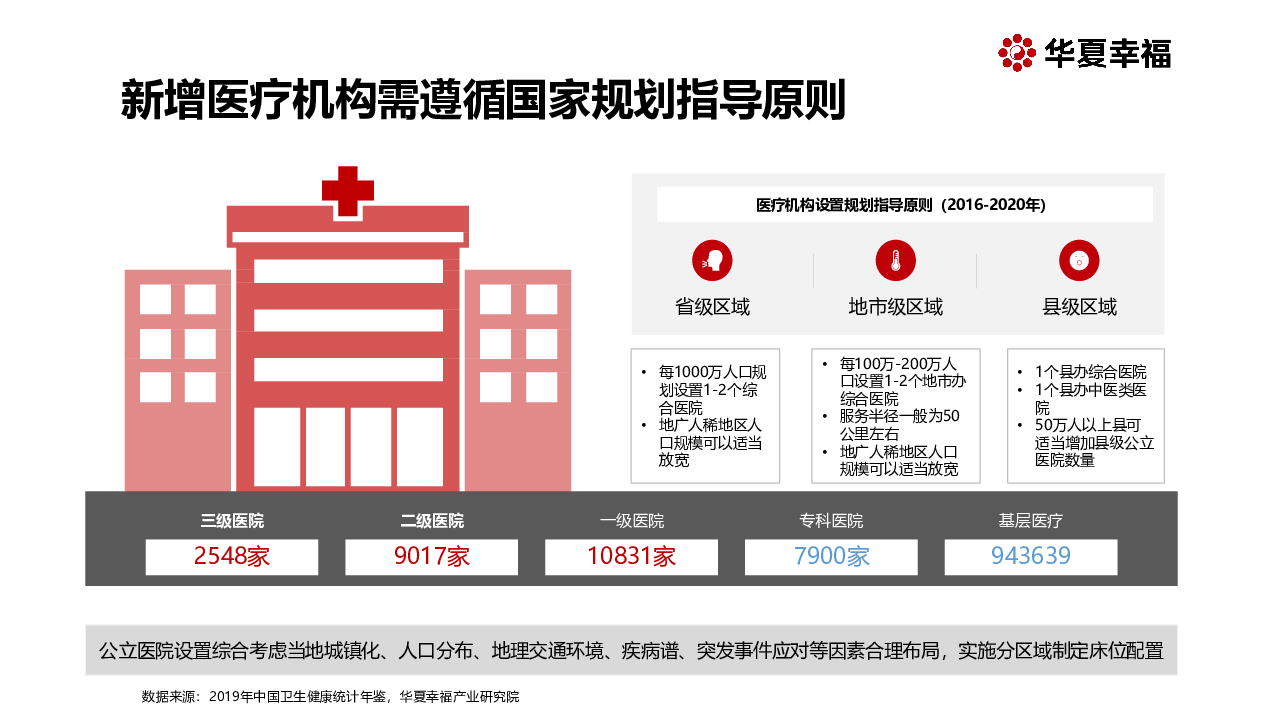 华夏幸福

新增医疗机构需遵循国家规划指导原则

医疗机构设置规划指导原则（2016-2020年）

省级区域

地市级区域

县级区域

• 每1000万人口规划设置1-2个综合医院
• 地广人稀地区人口规模可以适当放宽

• 每100万-200万人口设置1-2个地市办综合医院
• 服务半径一般为50公里左右
• 地广人稀地区人口规模可以适当放宽

• 1个县办综合医院
• 1个县办中医类医院
• 50万人以上县可适当增加县级公立医院数量

三级医院
2548家

二级医院
9017家

一级医院
10831家

专科医院
7900家

基层医疗
943639

公立医院设置综合考虑当地城镇化、人口分布、地理交通环境、疾病谱、突发事件应对等因素合理布局，实施分区域制定床位配置

数据来源：2019年中国卫生健康统计年鉴，华夏幸福产业研究院